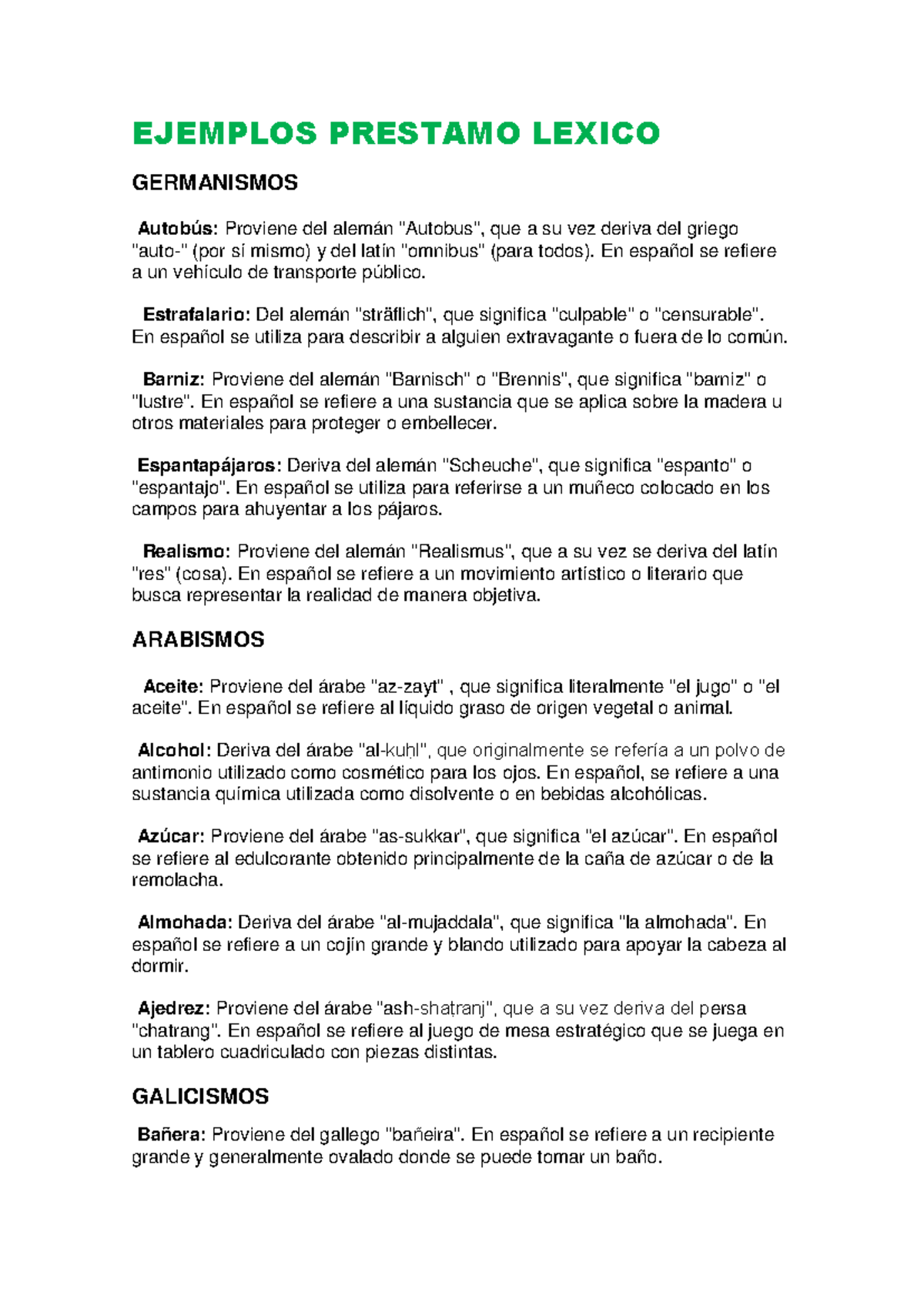 EJEMPLOS PRESTAMO LEXICO

GERMANISMOS

Autobús: Proviene del alemán "Autobus", que a su vez deriva del griego "auto-" (por sí mismo) y del latín "omnibus" (para todos). En español se refiere a un vehículo de transporte público.

Estrafalario: Del alemán "sträflich", que significa "culpable" o "censurable". En español se utiliza para describir a alguien extravagante o fuera de lo común.

Barniz: Proviene del alemán "Barnisch" o "Brennis", que significa "barniz" o "lustre". En español se refiere a una sustancia que se aplica sobre la madera u otros materiales para proteger o embellecer.

Espantapájaros: Deriva del alemán "Scheuche", que significa "espanto" o "espantajo". En español se utiliza para referirse a un muñeco colocado en los campos para ahuyentar a los pájaros.

Realismo: Proviene del alemán "Realismus", que a su vez se deriva del latín "res" (cosa). En español se refiere a un movimiento artístico o literario que busca representar la realidad de manera objetiva.

ARABISMOS

Aceite: Proviene del árabe "az-zayt" , que significa literalmente "el jugo" o "el aceite". En español se refiere al líquido graso de origen vegetal o animal.

Alcohol: Deriva del árabe "al-kuḥl", que originalmente se refería a un polvo de antimonio utilizado como cosmético para los ojos. En español, se refiere a una sustancia química utilizada como disolvente o en bebidas alcohólicas.

Azúcar: Proviene del árabe "as-sukkar", que significa "el azúcar". En español se refiere al edulcorante obtenido principalmente de la caña de azúcar o de la remolacha.

Almohada: Deriva del árabe "al-mujaddala", que significa "la almohada". En español se refiere a un cojín grande y blando utilizado para apoyar la cabeza al dormir.

Ajedrez: Proviene del árabe "ash-shaṭranj", que a su vez deriva del persa "chatrang". En español se refiere al juego de mesa estratégico que se juega en un tablero cuadriculado con piezas distintas.

GALICISMOS

Bañera: Proviene del gallego "bañeira". En español se refiere a un recipiente grande y generalmente ovalado donde se puede tomar un baño.